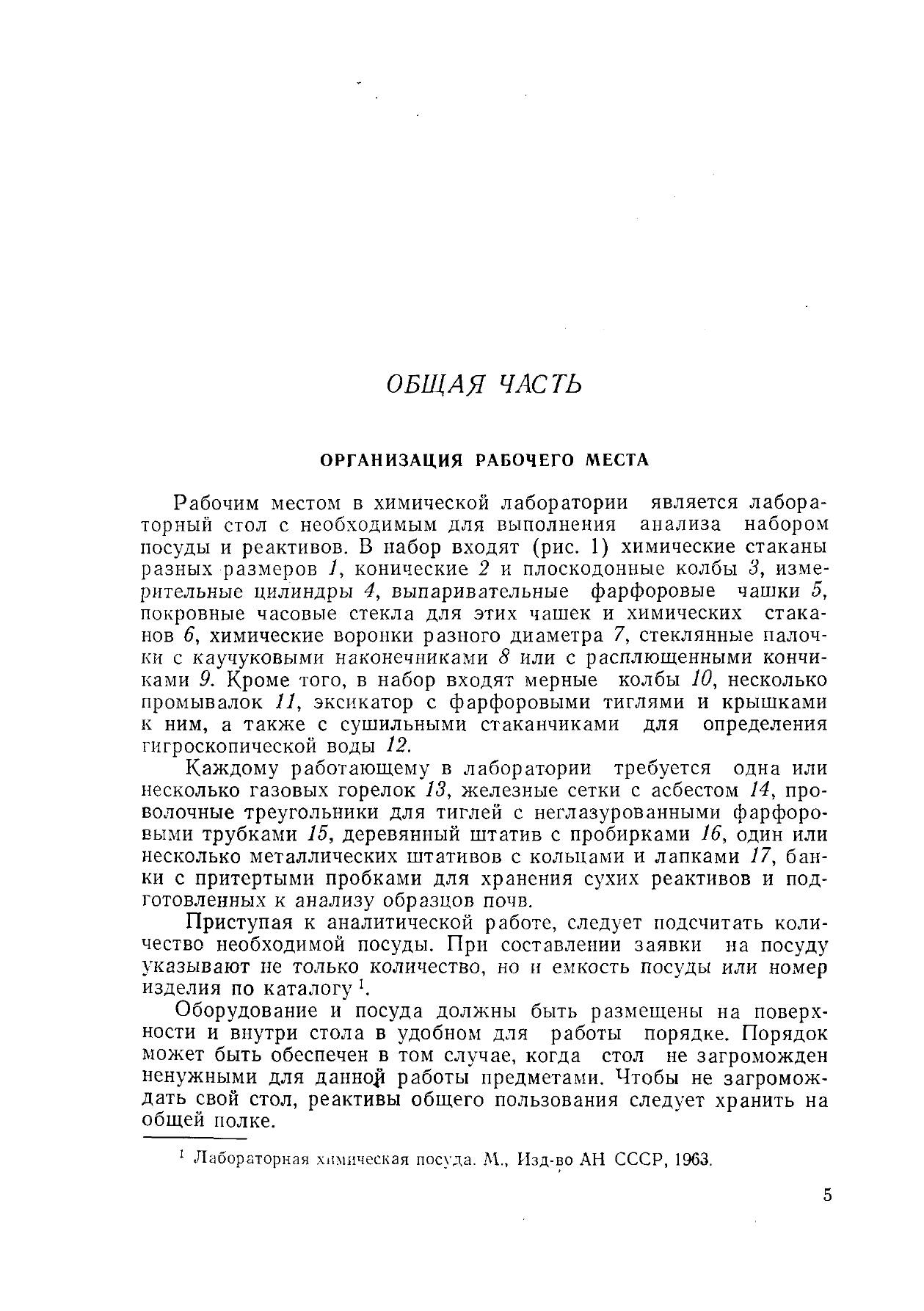 ОБЩАЯ ЧАСТЬ

ОРГАНИЗАЦИЯ РАБОЧЕГО МЕСТА

Рабочим местом в химической лаборатории является лабораторный стол с необходимым для выполнения анализа набором посуды и реактивов. В набор входят (рис. 1) химические стаканы разных размеров 1, конические 2 и плоскодонные колбы 3, измерительные цилиндры 4, выпаривательные фарфоровые чашки 5, покровные часовые стекла для этих чашек и химических стаканов 6, химические воронки разного диаметра 7, стеклянные палочки с каучуковыми наконечниками 8 или с расплющенными кончиками 9. Кроме того, в набор входят мерные колбы 10, несколько промывалок 11, эксикатор с фарфоровыми тиглями и крышками к ним, а также с сушильными стаканчиками для определения гигроскопической воды 12.

Каждому работающему в лаборатории требуется одна или несколько газовых горелок 13, железные сетки с асбестом 14, проволочные треугольники для тиглей с неглазурованными фарфоровыми трубками 15, деревянный штатив с пробирками 16, один или несколько металлических штативов с кольцами и лапками 17, банки с притертыми пробками для хранения сухих реактивов и подготовленных к анализу образцов почв.

Приступая к аналитической работе, следует подсчитать количество необходимой посуды. При составлении заявки на посуду указывают не только количество, но и емкость посуды или номер изделия по каталогу $^1$.

Оборудование и посуда должны быть размещены на поверхности и внутри стола в удобном для работы порядке. Порядок может быть обеспечен в том случае, когда стол не загроможден ненужными для данной работы предметами. Чтобы не загромождать свой стол, реактивы общего пользования следует хранить на общей полке.

$^1$ Лабораторная химическая посуда. М., Изд-во АН СССР, 1963.

5